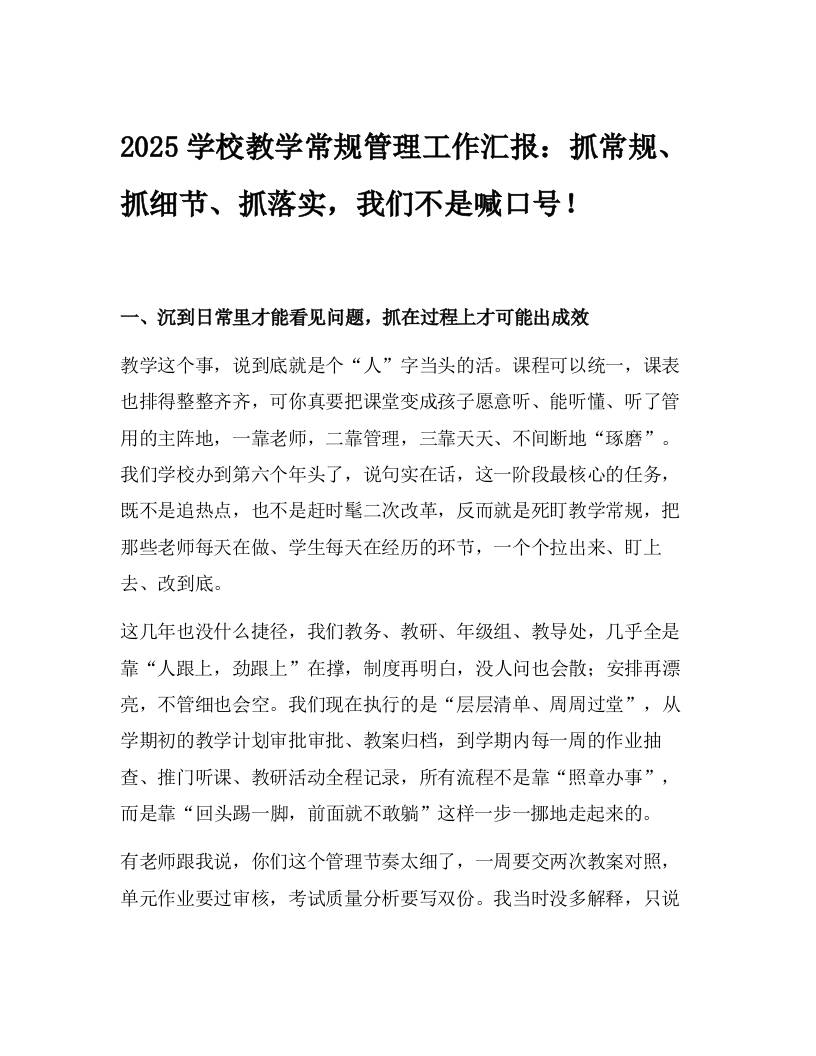 2025 学校教学常规管理工作汇报：抓常规、抓细节、抓落实，我们不是喊口号！

一、沉到日常里才能看见问题，抓在过程上才可能出成效

教学这个事，说到底就是个“人”字当头的活。课程可以统一，课表也排得整整齐齐，可你真要把课堂变成孩子愿意听、能听懂、听了管用的主阵地，一靠老师，二靠管理，三靠天天、不间断地“琢磨”。我们学校办到第六个年头了，说句实在话，这一阶段最核心的任务，既不是追热点，也不是赶时髦二次改革，反而就是死盯教学常规，把那些老师每天在做、学生每天在经历的环节，一个个拉出来、盯上去、改到底。

这几年也没什么捷径，我们教务、教研、年级组、教导处，几乎全是靠“人跟上，劲跟上”在撑，制度再明白，没人问也会散；安排再漂亮，不管细也会空。我们现在执行的是“层层清单、周周过堂”，从学期初的教学计划审批审批、教案归档，到学期内每一周的作业抽查、推门听课、教研活动全程记录，所有流程不是靠“照章办事”，而是靠“回头踢一脚，前面就不敢躺”这样一步一挪地走起来的。

有老师跟我说，你们这个管理节奏太细了，一周要交两次教案对照，单元作业要过审核，考试质量分析要写双份。我当时没多解释，只说